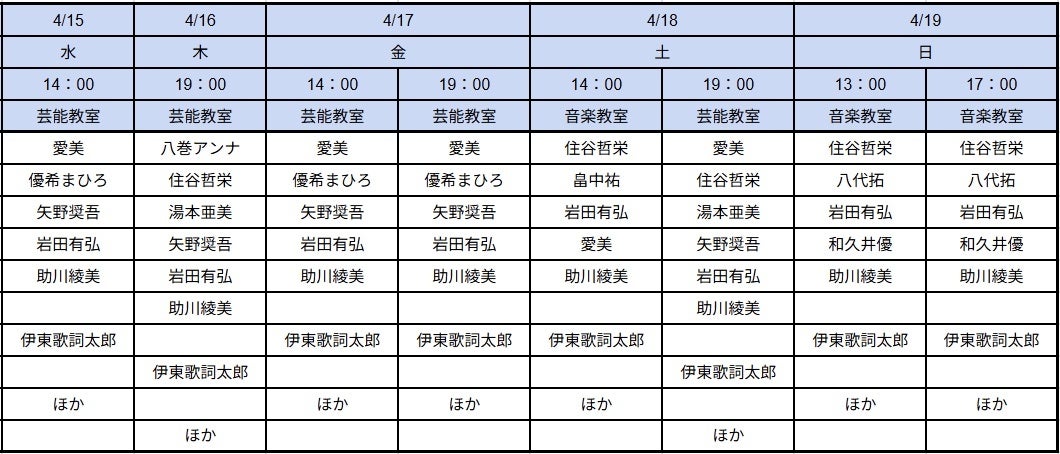 | 4/15 | 4/16 | 4/17 | | 4/18 | | 4/19 | |
|---|---|---|---|---|---|---|---|
| 水 | 木 | 金 | | 土 | | 日 | |
| 14：00 | 19：00 | 14：00 | 19：00 | 14：00 | 19：00 | 13：00 | 17：00 |
| 芸能教室 | 芸能教室 | 芸能教室 | 芸能教室 | 音楽教室 | 芸能教室 | 音楽教室 | 音楽教室 |
| 愛美 | 八巻アンナ | 愛美 | 愛美 | 住谷哲栄 | 愛美 | 住谷哲栄 | 住谷哲栄 |
| 優希まひろ | 住谷哲栄 | 優希まひろ | 優希まひろ | 畠中祐 | 住谷哲栄 | 八代拓 | 八代拓 |
| 矢野奨吾 | 湯本亜美 | 矢野奨吾 | 矢野奨吾 | 岩田有弘 | 湯本亜美 | 岩田有弘 | 岩田有弘 |
| 岩田有弘 | 矢野奨吾 | 岩田有弘 | 岩田有弘 | 愛美 | 矢野奨吾 | 和久井優 | 和久井優 |
| 助川綾美 | 岩田有弘 | 助川綾美 | 助川綾美 | 助川綾美 | 岩田有弘 | 助川綾美 | 助川綾美 |
| | 助川綾美 | | | | 助川綾美 | | |
| 伊東歌詞太郎 | | 伊東歌詞太郎 | 伊東歌詞太郎 | 伊東歌詞太郎 | | 伊東歌詞太郎 | 伊東歌詞太郎 |
| | 伊東歌詞太郎 | | | | 伊東歌詞太郎 | | |
| ほか | | ほか | ほか | ほか | | ほか | ほか |
| | ほか | | | | ほか | | |